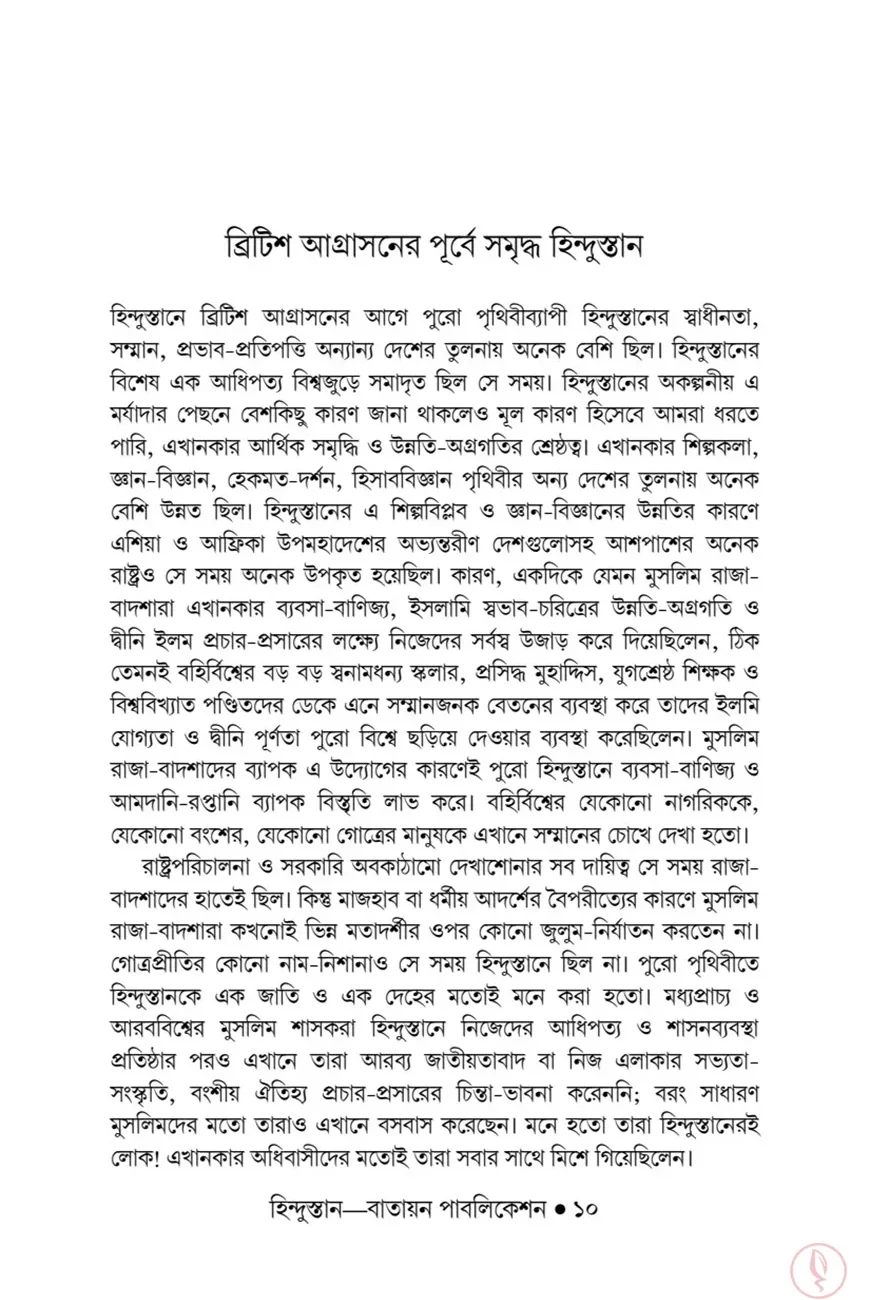 ব্রিটিশ আগ্রাসনের পূর্বে সমৃদ্ধ হিন্দুস্তান

হিন্দুস্তানে ব্রিটিশ আগ্রাসনের আগে পুরো পৃথিবীব্যাপী হিন্দুস্তানের স্বাধীনতা, সম্মান, প্রভাব-প্রতিপত্তি অন্যান্য দেশের তুলনায় অনেক বেশি ছিল। হিন্দুস্তানের বিশেষ এক আধিপত্য বিশ্বজুড়ে সমাদৃত ছিল সে সময়। হিন্দুস্তানের অকল্পনীয় এ মর্যাদার পেছনে বেশকিছু কারণ জানা থাকলেও মূল কারণ হিসেবে আমরা ধরতে পারি, এখানকার আর্থিক সমৃদ্ধি ও উন্নতি-অগ্রগতির শ্রেষ্ঠত্ব। এখানকার শিল্পকলা, জ্ঞান-বিজ্ঞান, হেকমত-দর্শন, হিসাববিজ্ঞান পৃথিবীর অন্য দেশের তুলনায় অনেক বেশি উন্নত ছিল। হিন্দুস্তানের এ শিল্পবিপ্লব ও জ্ঞান-বিজ্ঞানের উন্নতির কারণে এশিয়া ও আফ্রিকা উপমহাদেশের অভ্যন্তরীণ দেশগুলোসহ আশপাশের অনেক রাষ্ট্রও সে সময় অনেক উপকৃত হয়েছিল। কারণ, একদিকে যেমন মুসলিম রাজা-বাদশারা এখানকার ব্যবসা-বাণিজ্য, ইসলামি স্বভাব-চরিত্রের উন্নতি-অগ্রগতি ও দ্বীনি ইলম প্রচার-প্রসারের লক্ষ্যে নিজেদের সর্বস্ব উজাড় করে দিয়েছিলেন, ঠিক তেমনই বহির্বিশ্বের বড় বড় স্বনামধন্য স্কলার, প্রসিদ্ধ মুহাদ্দিস, যুগশ্রেষ্ঠ শিক্ষক ও বিশ্ববিখ্যাত পণ্ডিতদের ডেকে এনে সম্মানজনক বেতনের ব্যবস্থা করে তাদের ইলমি যোগ্যতা ও দ্বীনি পূর্ণতা পুরো বিশ্বে ছড়িয়ে দেওয়ার ব্যবস্থা করেছিলেন। মুসলিম রাজা-বাদশাদের ব্যাপক এ উদ্যোগের কারণেই পুরো হিন্দুস্তানে ব্যবসা-বাণিজ্য ও আমদানি-রপ্তানি ব্যাপক বিস্তৃতি লাভ করে। বহির্বিশ্বের যেকোনো নাগরিককে, যেকোনো বংশের, যেকোনো গোত্রের মানুষকে এখানে সম্মানের চোখে দেখা হতো।

রাষ্ট্রপরিচালনা ও সরকারি অবকাঠামো দেখাশোনার সব দায়িত্ব সে সময় রাজা-বাদশাদের হাতেই ছিল। কিন্তু মাজহাব বা ধর্মীয় আদর্শের বৈপরীত্যের কারণে মুসলিম রাজা-বাদশারা কখনোই ভিন্ন মতাদর্শীর ওপর কোনো জুলুম-নির্যাতন করতেন না। গোত্রপ্রীতির কোনো নাম-নিশানাও সে সময় হিন্দুস্তানে ছিল না। পুরো পৃথিবীতে হিন্দুস্তানকে এক জাতি ও এক দেহের মতোই মনে করা হতো। মধ্যপ্রাচ্য ও আরববিশ্বের মুসলিম শাসকরা হিন্দুস্তানে নিজেদের আধিপত্য ও শাসনব্যবস্থা প্রতিষ্ঠার পরও এখানে তারা আরব্য জাতীয়তাবাদ বা নিজ এলাকার সভ্যতা-সংস্কৃতি, বংশীয় ঐতিহ্য প্রচার-প্রসারের চিন্তা-ভাবনা করেননি; বরং সাধারণ মুসলিমদের মতো তারাও এখানে বসবাস করেছেন। মনে হতো তারা হিন্দুস্তানেরই লোক! এখানকার অধিবাসীদের মতোই তারা সবার সাথে মিশে গিয়েছিলেন।

হিন্দুস্তান—বাতায়ন পাবলিকেশন • ১০